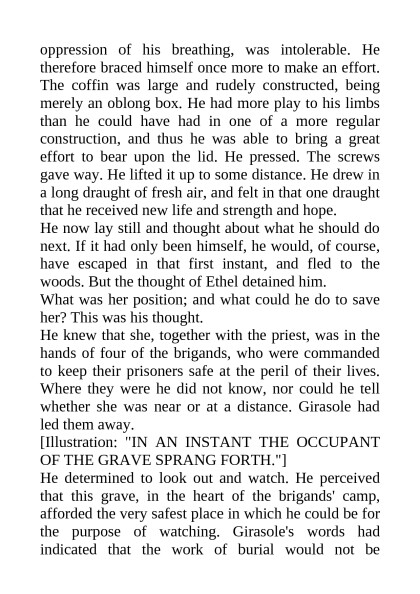 oppression of his breathing, was intolerable. He therefore braced himself once more to make an effort. The coffin was large and rudely constructed, being merely an oblong box. He had more play to his limbs than he could have had in one of a more regular construction, and thus he was able to bring a great effort to bear upon the lid. He pressed. The screws gave way. He lifted it up to some distance. He drew in a long draught of fresh air, and felt in that one draught that he received new life and strength and hope.

He now lay still and thought about what he should do next. If it had only been himself, he would, of course, have escaped in that first instant, and fled to the woods. But the thought of Ethel detained him.

What was her position; and what could he do to save her? This was his thought.

He knew that she, together with the priest, was in the hands of four of the brigands, who were commanded to keep their prisoners safe at the peril of their lives. Where they were he did not know, nor could he tell whether she was near or at a distance. Girasole had led them away.

[Illustration: "IN AN INSTANT THE OCCUPANT OF THE GRAVE SPRANG FORTH."]

He determined to look out and watch. He perceived that this grave, in the heart of the brigands' camp, afforded the very safest place in which he could be for the purpose of watching. Girasole's words had indicated that the work of burial would not be